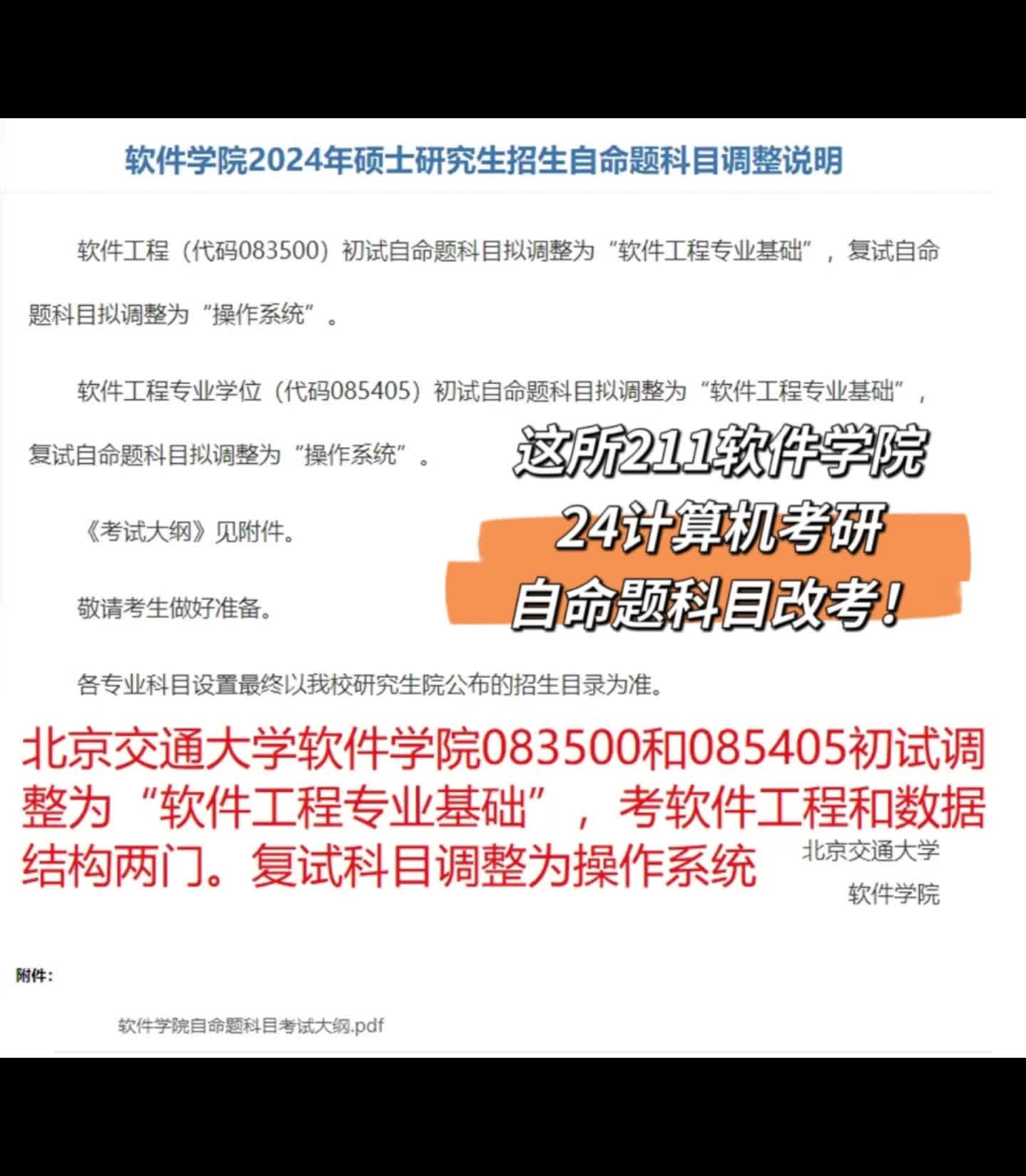 软件学院2024年硕士研究生招生自命题科目调整说明

软件工程（代码083500）初试自命题科目拟调整为“软件工程专业基础”，复试自命题科目拟调整为“操作系统”。

软件工程专业学位（代码085405）初试自命题科目拟调整为“软件工程专业基础”，复试自命题科目拟调整为“操作系统”。

这所211软件学院
24计算机考研
自命题科目改考！

《考试大纲》见附件。

敬请考生做好准备。

各专业科目设置最终以我校研究生院公布的招生目录为准。

北京交通大学软件学院083500和085405初试调整为“软件工程专业基础”，考软件工程和数据结构两门。复试科目调整为操作系统

北京交通大学
软件学院

附件：

软件学院自命题科目考试大纲.pdf